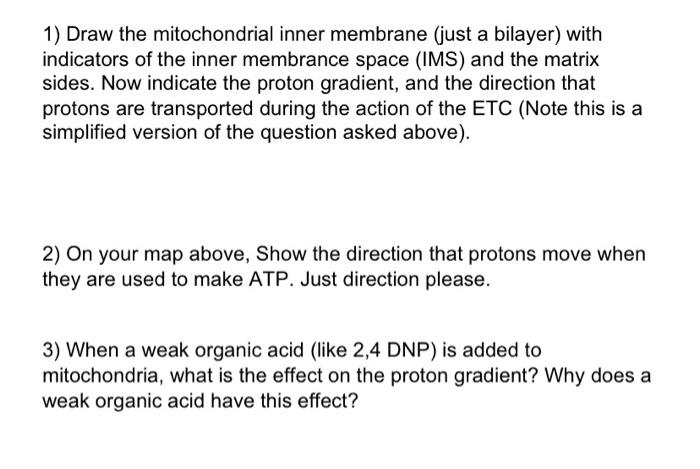 1) Draw the mitochondrial inner membrane (just a bilayer) with indicators of the inner membrance space (IMS) and the matrix sides. Now indicate the proton gradient, and the direction that protons are transported during the action of the ETC (Note this is a simplified version of the question asked above).

2) On your map above, Show the direction that protons move when they are used to make ATP. Just direction please.

3) When a weak organic acid (like 2,4 DNP) is added to mitochondria, what is the effect on the proton gradient? Why does a weak organic acid have this effect?